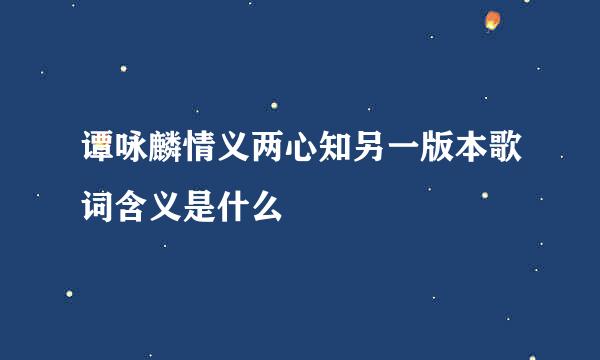 谭咏麟情义两心知另一版本歌词含义是什么